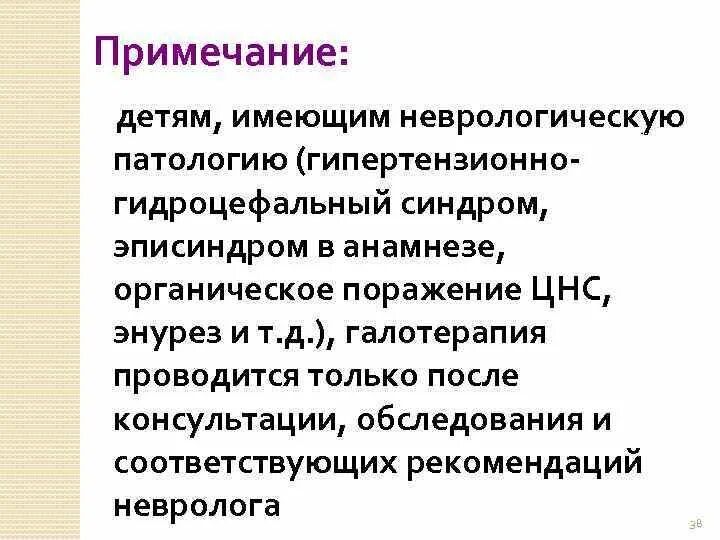 Примечание:

детям, имеющим неврологическую патологию (гипертензионно-гидроцефальный синдром, эписиндром в анамнезе, органическое поражение ЦНС, энурез и т.д.), галотерапия проводится только после консультации, обследования и соответствующих рекомендаций невролога

38